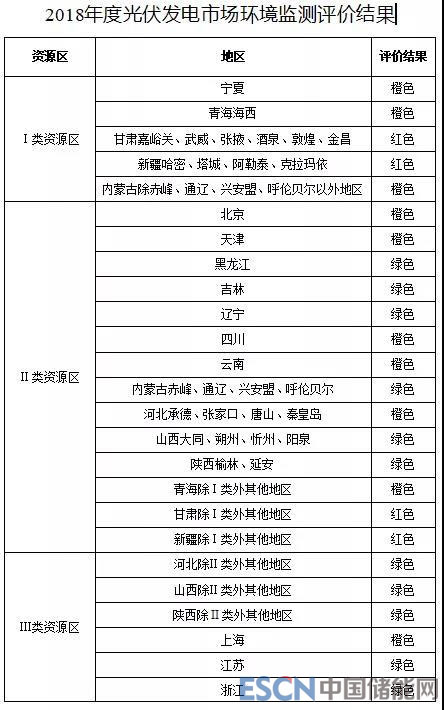 2018年度光伏发电市场环境监测评价结果

| 资源区 | 地区 | 评价结果 |
|---|---|---|
| I 类资源区 | 宁夏 | 橙色 |
| | 青海海西 | 橙色 |
| | 甘肃嘉峪关、武威、张掖、酒泉、敦煌、金昌 | 红色 |
| | 新疆哈密、塔城、阿勒泰、克拉玛依 | 红色 |
| | 内蒙古除赤峰、通辽、兴安盟、呼伦贝尔以外地区 | 橙色 |
| II 类资源区 | 北京 | 橙色 |
| | 天津 | 橙色 |
| | 黑龙江 | 绿色 |
| | 吉林 | 绿色 |
| | 辽宁 | 绿色 |
| | 四川 | 橙色 |
| | 云南 | 橙色 |
| | 内蒙古赤峰、通辽、兴安盟、呼伦贝尔 | 绿色 |
| | 河北承德、张家口、唐山、秦皇岛 | 橙色 |
| | 山西大同、朔州、忻州、阳泉 | 绿色 |
| | 陕西榆林、延安 | 绿色 |
| | 青海除 I 类外其他地区 | 橙色 |
| | 甘肃除 I 类外其他地区 | 红色 |
| | 新疆除 I 类外其他地区 | 红色 |
| III类资源区 | 河北除II 类外其他地区 | 绿色 |
| | 山西除II 类外其他地区 | 绿色 |
| | 陕西除 II 类外其他地区 | 绿色 |
| | 上海 | 橙色 |
| | 江苏 | 绿色 |
| | 浙江 | 绿色 |

ESCN 中国储能网